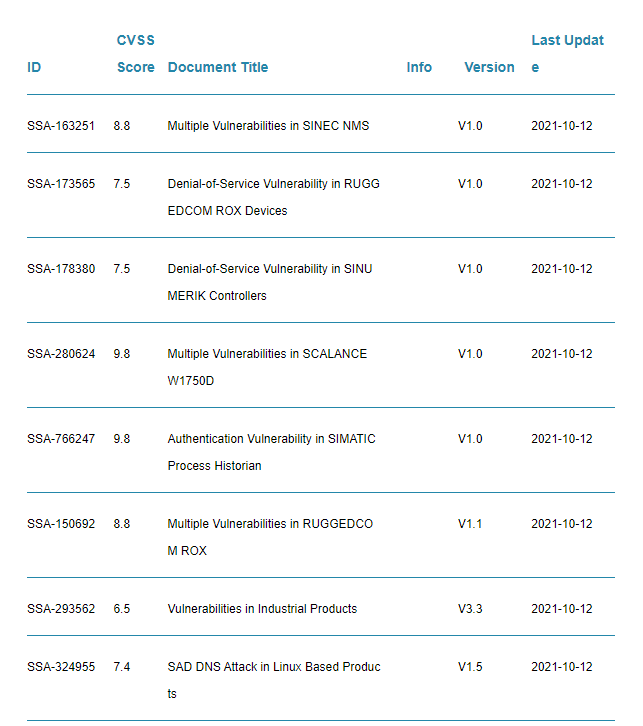 | ID | CVSS Score | Document Title | Info | Version | Last Update |
|---|---|---|---|---|---|
| SSA-163251 | 8.8 | Multiple Vulnerabilities in SINEC NMS | | V1.0 | 2021-10-12 |
| SSA-173565 | 7.5 | Denial-of-Service Vulnerability in RUGGEDCOM ROX Devices | | V1.0 | 2021-10-12 |
| SSA-178380 | 7.5 | Denial-of-Service Vulnerability in SINUMERIK Controllers | | V1.0 | 2021-10-12 |
| SSA-280624 | 9.8 | Multiple Vulnerabilities in SCALANCE W1750D | | V1.0 | 2021-10-12 |
| SSA-766247 | 9.8 | Authentication Vulnerability in SIMATIC Process Historian | | V1.0 | 2021-10-12 |
| SSA-150692 | 8.8 | Multiple Vulnerabilities in RUGGEDCOM ROX | | V1.1 | 2021-10-12 |
| SSA-293562 | 6.5 | Vulnerabilities in Industrial Products | | V3.3 | 2021-10-12 |
| SSA-324955 | 7.4 | SAD DNS Attack in Linux Based Products | | V1.5 | 2021-10-12 |